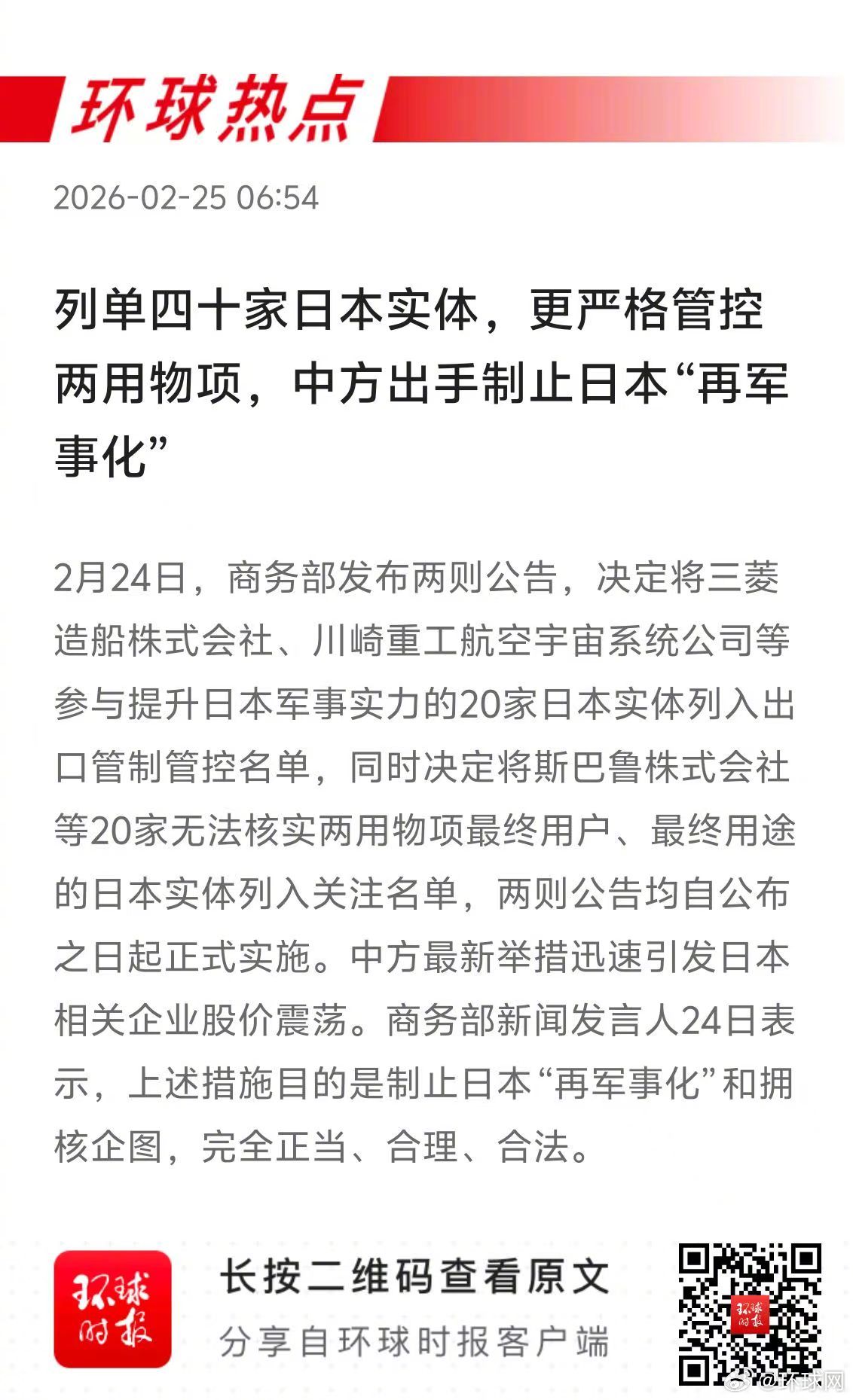 环球热点

2026-02-25 06:54

列单四十家日本实体，更严格管控两用物项，中方出手制止日本“再军事化”

2月24日，商务部发布两则公告，决定将三菱造船株式会社、川崎重工航空宇宙系统公司等参与提升日本军事实力的20家日本实体列入出口管制管控名单，同时决定将斯巴鲁株式会社等20家无法核实两用物项最终用户、最终用途的日本实体列入关注名单，两则公告均自公布之日起正式实施。中方最新举措迅速引发日本相关企业股价震荡。商务部新闻发言人24日表示，上述措施目的是制止日本“再军事化”和拥核企图，完全正当、合理、合法。

环球时报

长按二维码查看原文

分享自环球时报客户端

环球时报

@环球网